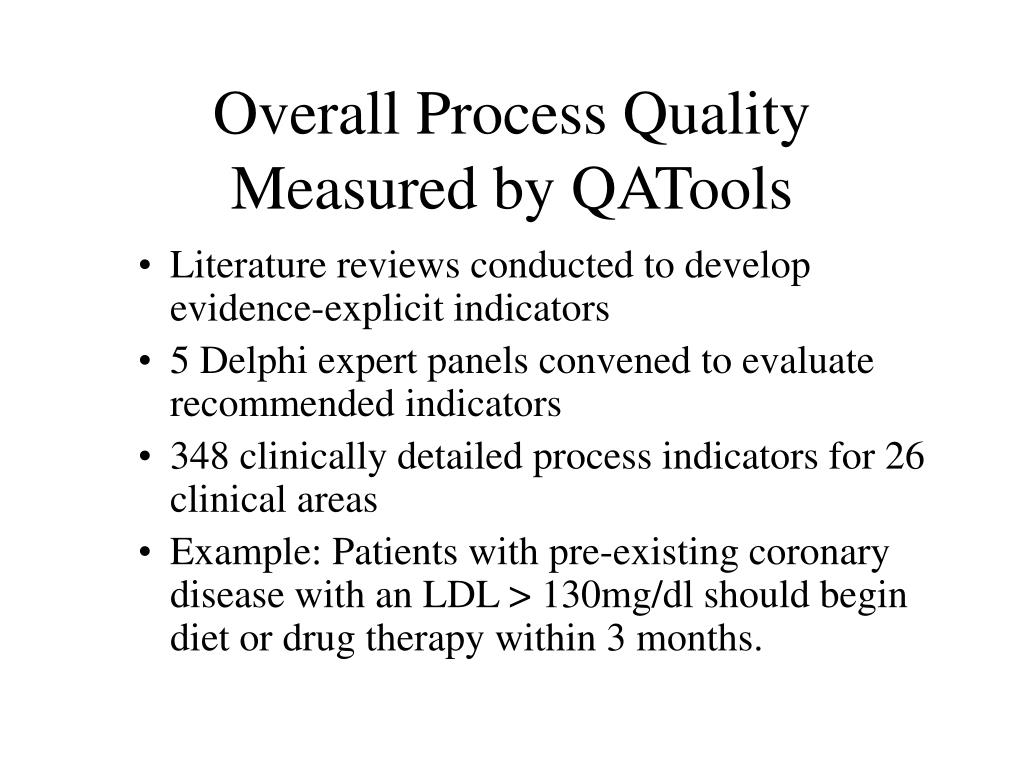 Overall Process Quality Measured by QATools

• Literature reviews conducted to develop evidence-explicit indicators
• 5 Delphi expert panels convened to evaluate recommended indicators
• 348 clinically detailed process indicators for 26 clinical areas
• Example: Patients with pre-existing coronary disease with an LDL > 130mg/dl should begin diet or drug therapy within 3 months.